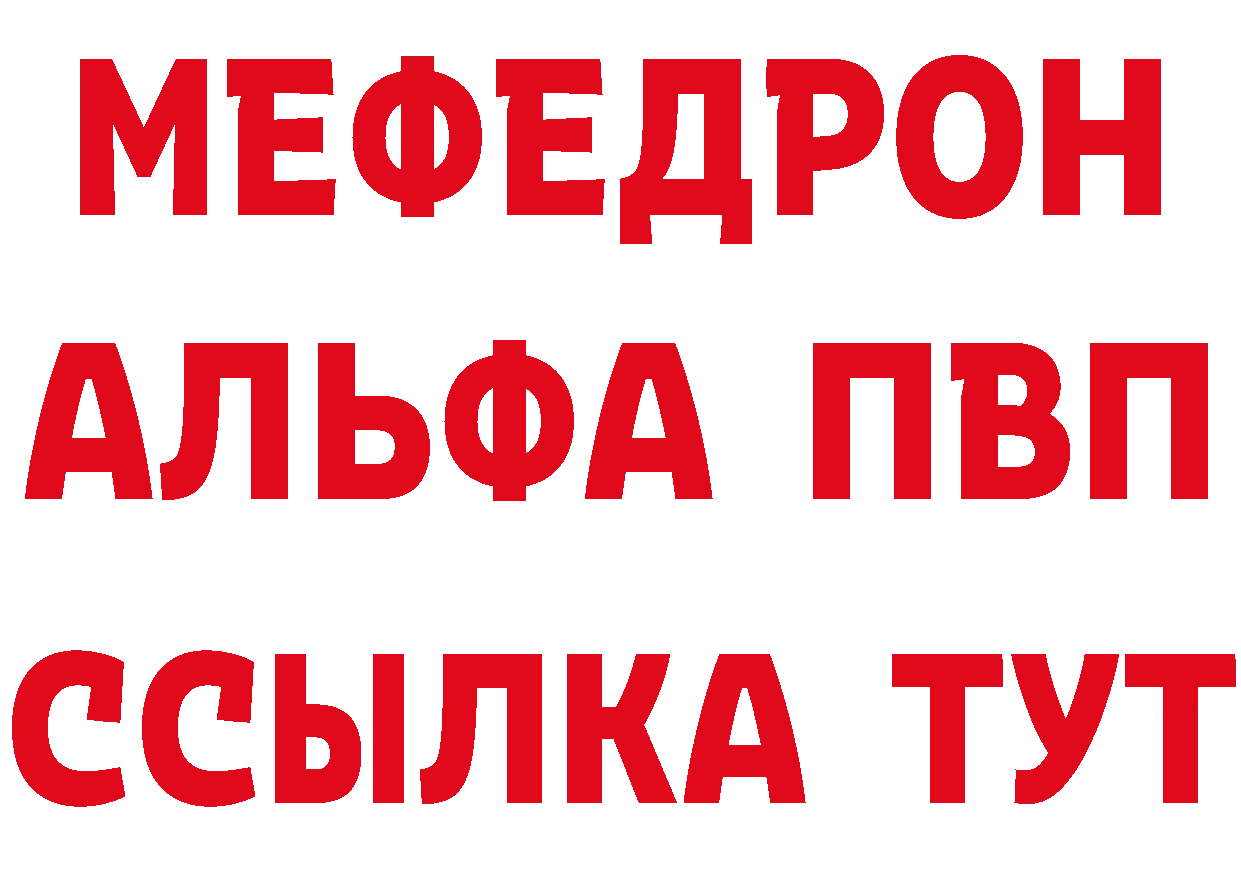 МЕФЕДРОН
АЛЬФА ПВП
ССЫЛКА ТУТ